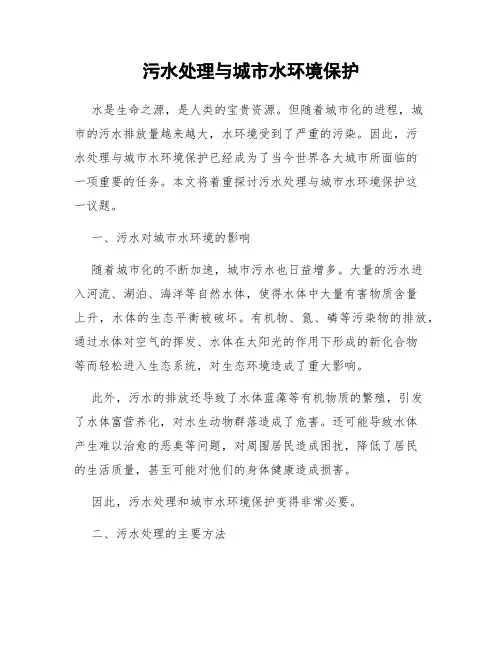 污水处理与城市水环境保护

水是生命之源，是人类的宝贵资源。但随着城市化的进程，城市的污水排放量越来越大，水环境受到了严重的污染。因此，污水处理与城市水环境保护已经成为了当今世界各大城市所面临的一项重要的任务。本文将着重探讨污水处理与城市水环境保护这一议题。

一、污水对城市水环境的影响

随着城市化的不断加速，城市污水也日益增多。大量的污水进入河流、湖泊、海洋等自然水体，使得水体中大量有害物质含量上升，水体的生态平衡被破坏。有机物、氮、磷等污染物的排放，通过水体对空气的挥发、水体在太阳光的作用下形成的新化合物等而轻松进入生态系统，对生态环境造成了重大影响。

此外，污水的排放还导致了水体蓝藻等有机物质的繁殖，引发了水体富营养化，对水生动物群落造成了危害。还可能导致水体产生难以治愈的恶臭等问题，对周围居民造成困扰，降低了居民的生活质量，甚至可能对他们的身体健康造成损害。

因此，污水处理和城市水环境保护变得非常必要。

二、污水处理的主要方法